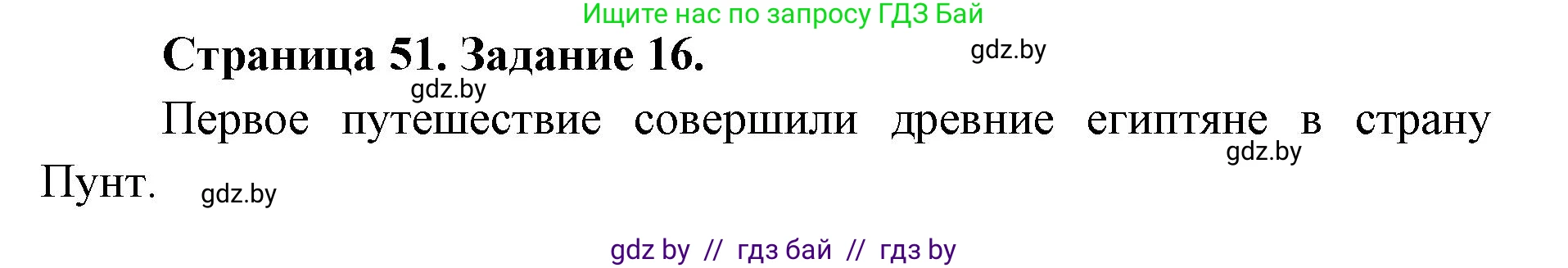 Ищите нас по запросу ГДЗ Бай

Страница 51. Задание 16.

gdz.by

gdz.by

Первое путешествие совершили древние египтяне в страну Пунт.

gdz.by

gdz.by

gdz by // гдз бай // гдз by